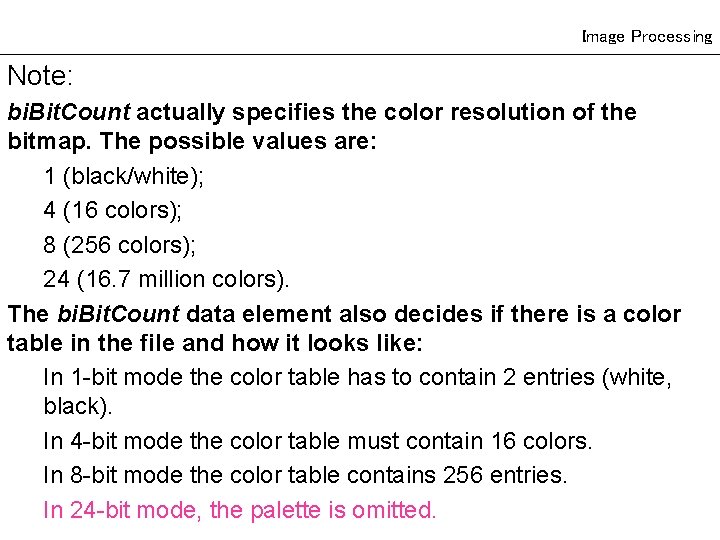 Image Processing

Note:

biBitCount actually specifies the color resolution of the bitmap. The possible values are:

1 (black/white);

4 (16 colors);

8 (256 colors);

24 (16.7 million colors).

The biBitCount data element also decides if there is a color table in the file and how it looks like:

In 1-bit mode the color table has to contain 2 entries (white, black).

In 4-bit mode the color table must contain 16 colors.

In 8-bit mode the color table contains 256 entries.

In 24-bit mode, the palette is omitted.